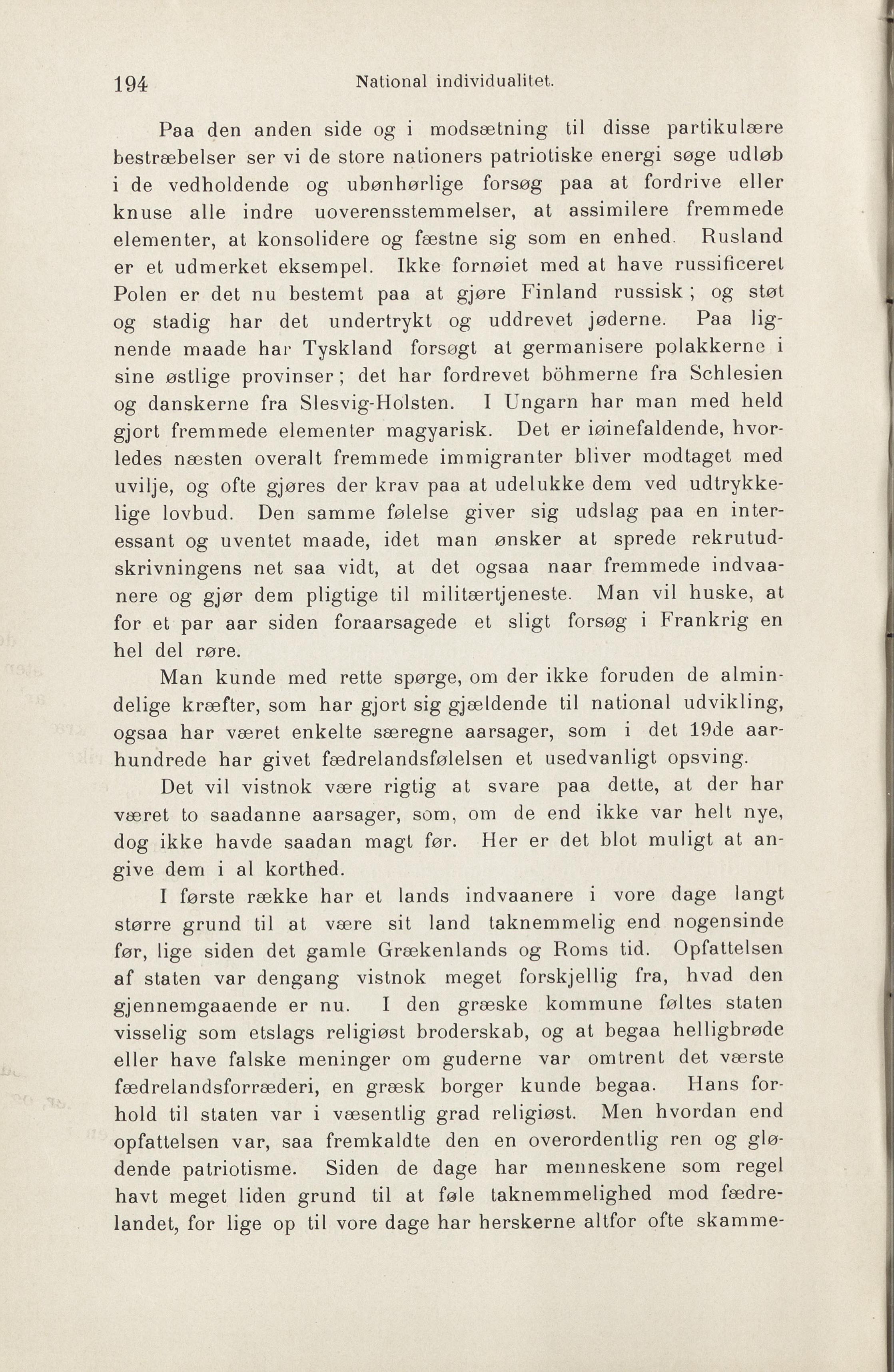 194 National individualitet.

Paa den anden side og i modsætning til disse partikulære bestræbelser ser vi de store nationers patriotiske energi søge udløb i de vedholdende og ubønhørlige forsøg paa at fordrive eller knuse alle indre uoverensstemmelser, at assimilere fremmede elementer, at konsolidere og fæstne sig som en enhed. Rusland er et udmerket eksempel. Ikke fornøiet med at have russificeret Polen er det nu bestemt paa at gjøre Finland russisk; og støt og stadig har det undertrykt og uddrevet jøderne. Paa lignende maade har Tyskland forsøgt at germanisere polakkerne i sine østlige provinser; det har fordrevet böhmerne fra Schlesien og danskerne fra Slesvig-Holsten. I Ungarn har man med held gjort fremmede elementer magyarisk. Det er iøinefaldende, hvorledes næsten overalt fremmede immigranter bliver modtaget med uvilje, og ofte gjøres der krav paa at udelukke dem ved udtrykkelige lovbud. Den samme følelse giver sig udslag paa en interessant og uventet maade, idet man ønsker at sprede rekrutudskrivningens net saa vidt, at det ogsaa naar fremmede indvaanere og gjør dem pligtige til militærtjeneste. Man vil huske, at for et par aar siden foraarsagede et sligt forsøg i Frankrig en hel del røre.

Man kunde med rette spørge, om der ikke foruden de almindelige kræfter, som har gjort sig gjældende til national udvikling, ogsaa har været enkelte særegne aarsager, som i det 19de aarhundrede har givet fædrelandsfølelsen et usedvanligt opsving.

Det vil vistnok være rigtig at svare paa dette, at der har været to saadanne aarsager, som, om de end ikke var helt nye, dog ikke havde saadan magt før. Her er det blot muligt at angive dem i al korthed.

I første række har et lands indvaanere i vore dage langt større grund til at være sit land taknemmelig end nogensinde før, lige siden det gamle Grækenlands og Roms tid. Opfattelsen af staten var dengang vistnok meget forskjellig fra, hvad den gjennemgaaende er nu. I den græske kommune føltes staten visselig som etslags religiøst broderskab, og at begaa helligbrøde eller have falske meninger om guderne var omtrent det værste fædrelandsforræderi, en græsk borger kunde begaa. Hans forhold til staten var i væsentlig grad religiøst. Men hvordan end opfattelsen var, saa fremkaldte den en overordentlig ren og glødende patriotisme. Siden de dage har menneskene som regel havt meget liden grund til at føle taknemmelighed mod fædrelandet, for lige op til vore dage har herskerne altfor ofte skamme-